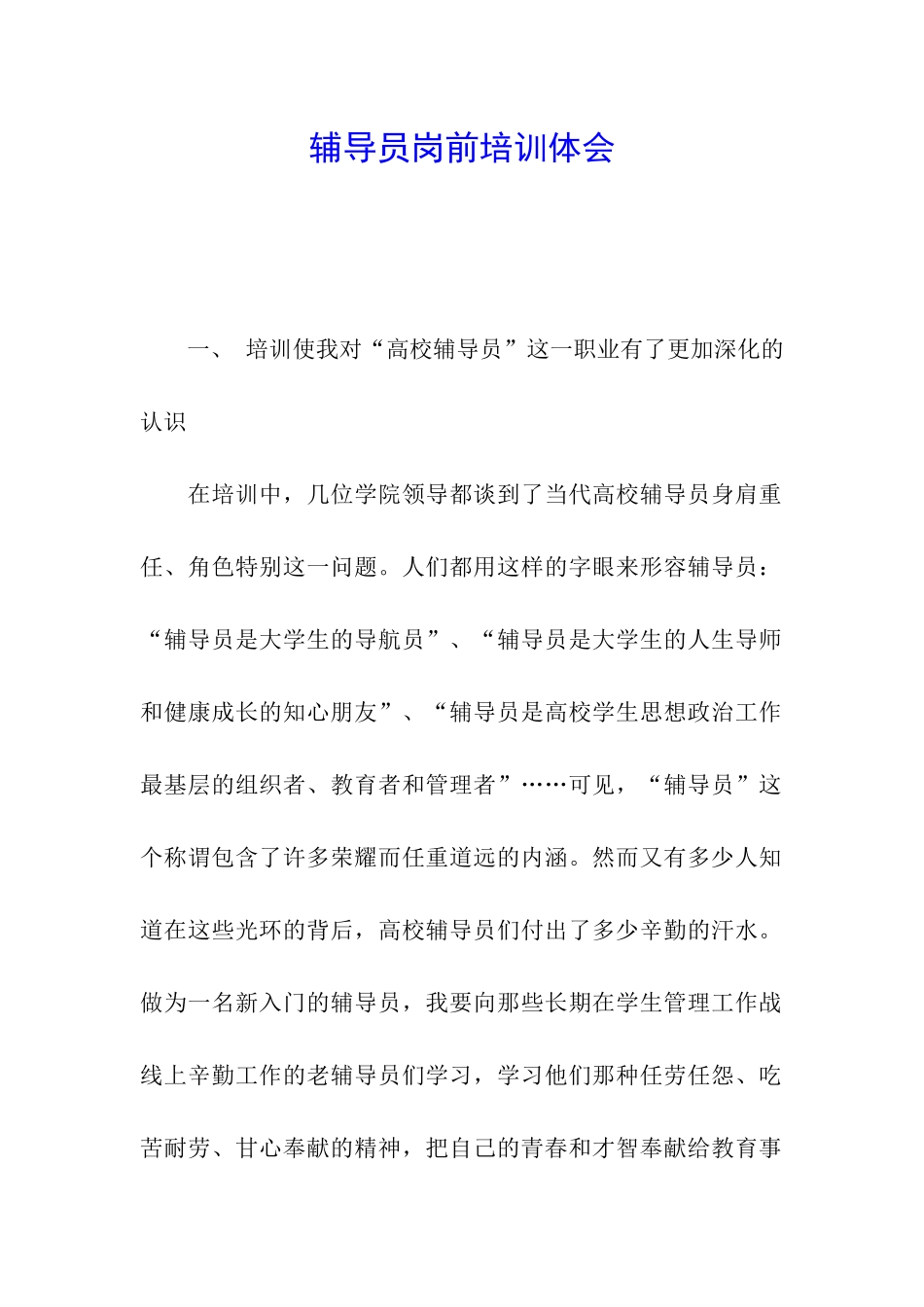 辅导员岗前培训体会

一、 培训使我对“高校辅导员”这一职业有了更加深化的认识

在培训中，几位学院领导都谈到了当代高校辅导员身肩重任、角色特别这一问题。人们都用这样的字眼来形容辅导员：“辅导员是大学生的导航员”、“辅导员是大学生的人生导师和健康成长的知心朋友”、“辅导员是高校学生思想政治工作最基层的组织者、教育者和管理者”……可见，“辅导员”这个称谓包含了许多荣耀而任重道远的内涵。然而又有多少人知道在这些光环的背后，高校辅导员们付出了多少辛勤的汗水。做为一名新入门的辅导员，我要向那些长期在学生管理工作战线上辛勤工作的老辅导员们学习，学习他们那种任劳任怨、吃苦耐劳、甘心奉献的精神，把自己的青春和才智奉献给教育事